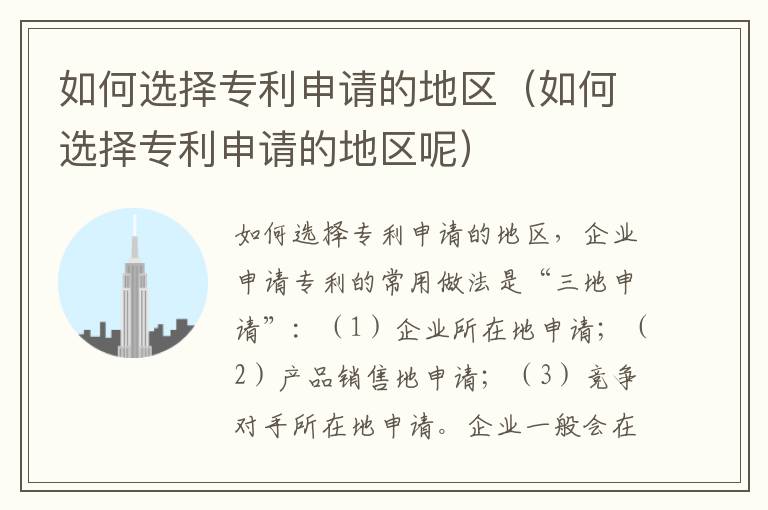 如何选择专利申请的地区（如何选择专利申请的地区呢）

如何选择专利申请的地区，企业申请专利的常用做法是“三地申请”：（1）企业所在地申请；（2）产品销售地申请；（3）竞争对手所在地申请。企业一般会在